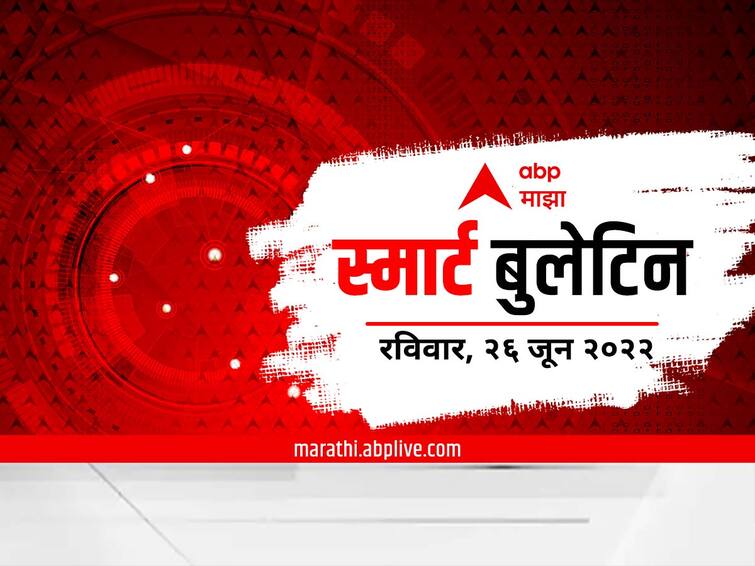 abp
माझा

स्मार्ट बुलेटिन

रविवार, २६ जून २०२२

marathi.abplive.com